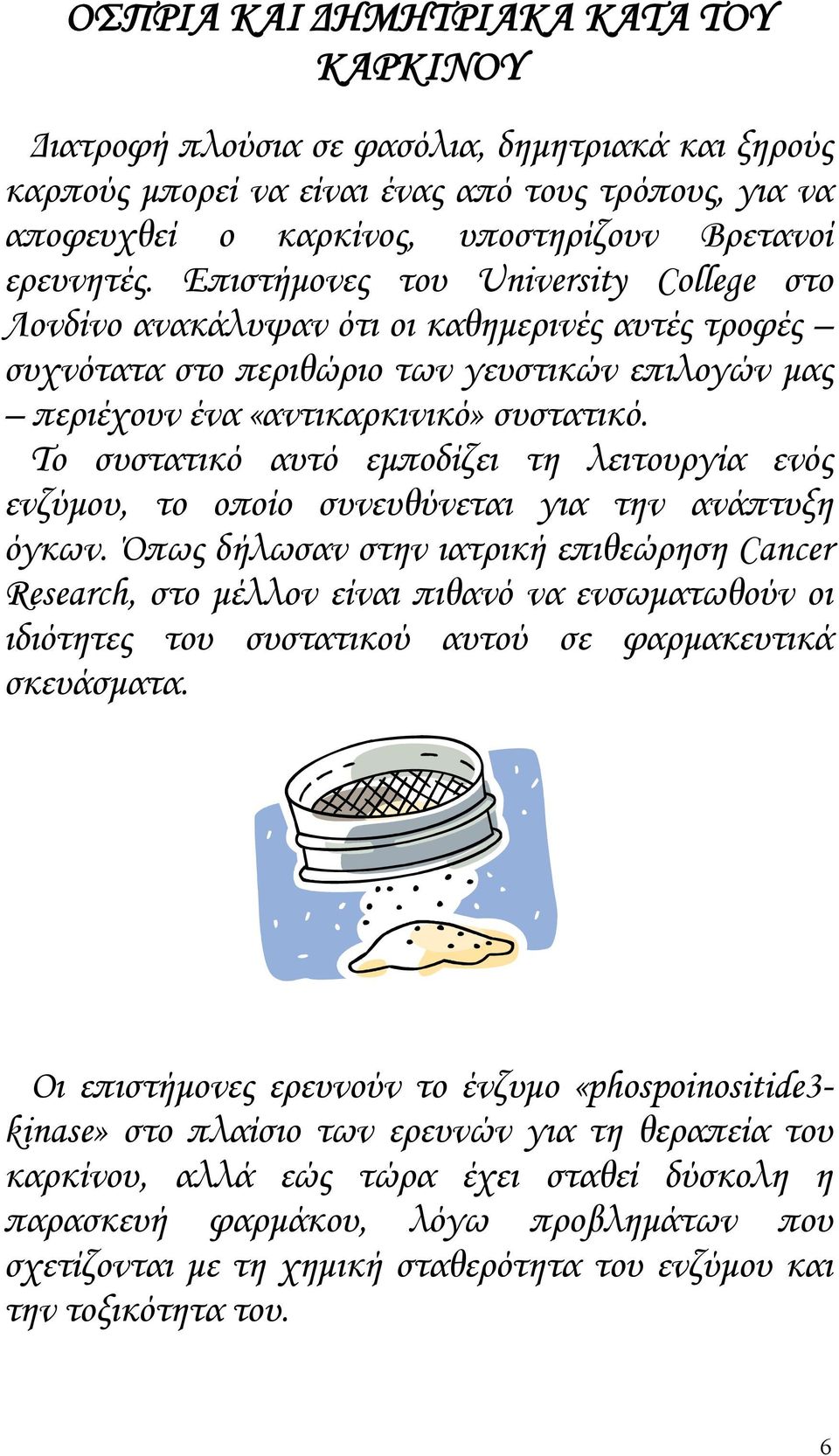 ΟΣΠΡΙΑ ΚΑΙ ΔΗΜΗΤΡΙΑΚΑ ΚΑΤΑ ΤΟΥ ΚΑΡΚΙΝΟΥ

Διατροφή πλούσια σε φασόλια, δημητριακά και ξηρούς καρπούς μπορεί να είναι ένας από τους τρόπους, για να αποφευχθεί ο καρκίνος, υποστηρίζουν Βρετανοί ερευνητές. Επιστήμονες του University College στο Λονδίνο ανακάλυψαν ότι οι καθημερινές αυτές τροφές – συχνότατα στο περιθώριο των γευστικών επιλογών μας – περιέχουν ένα «αντικαρκινικό» συστατικό.
Το συστατικό αυτό εμποδίζει τη λειτουργία ενός ενζύμου, το οποίο συνευθύνεται για την ανάπτυξη όγκων. Όπως δήλωσαν στην ιατρική επιθεώρηση Cancer Research, στο μέλλον είναι πιθανό να ενσωματωθούν οι ιδιότητες του συστατικού αυτού σε φαρμακευτικά σκευάσματα.

Οι επιστήμονες ερευνούν το ένζυμο «phospoinositide3-kinase» στο πλαίσιο των ερευνών για τη θεραπεία του καρκίνου, αλλά εώς τώρα έχει σταθεί δύσκολη η παρασκευή φαρμάκου, λόγω προβλημάτων που σχετίζονται με τη χημική σταθερότητα του ενζύμου και την τοξικότητα του.

6